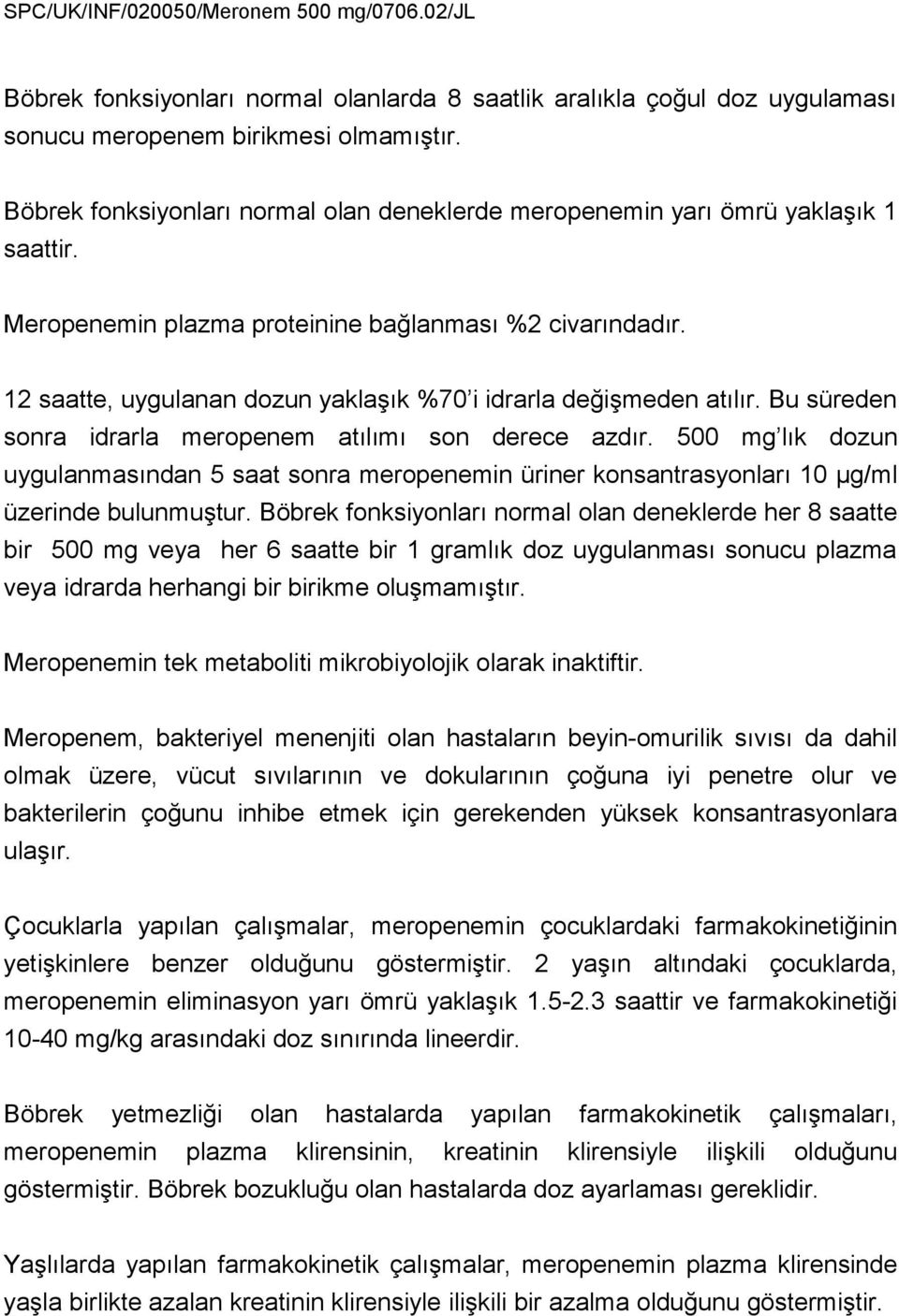 SPC/UK/INF/020050/Meronem 500 mg/0706.02/JL

Böbrek fonksiyonları normal olanlarda 8 saatlik aralıkla çoğul doz uygulaması sonucu meropenem birikmesi olmamıştır.

Böbrek fonksiyonları normal olan deneklerde meropenemin yarı ömrü yaklaşık 1 saattir.

Meropenemin plazma proteinine bağlanması %2 civarındadır.

12 saatte, uygulanan dozun yaklaşık %70'i idrarla değişmeden atılır. Bu süreden sonra idrarla meropenem atılımı son derece azdır. 500 mg'lık dozun uygulanmasından 5 saat sonra meropenemin üriner konsantrasyonları 10 µg/ml üzerinde bulunmuştur. Böbrek fonksiyonları normal olan deneklerde her 8 saatte bir 500 mg veya her 6 saatte bir 1 gramlık doz uygulanması sonucu plazma veya idrarda herhangi bir birikme oluşmamıştır.

Meropenemin tek metaboliti mikrobiyolojik olarak inaktiftir.

Meropenem, bakteriyel menenjiti olan hastaların beyin-omurilik sıvısı da dahil olmak üzere, vücut sıvılarının ve dokularının çoğuna iyi penetre olur ve bakterilerin çoğunu inhibe etmek için gerekenden yüksek konsantrasyonlara ulaşır.

Çocuklarla yapılan çalışmalar, meropenemin çocuklardaki farmakokinetiğinin yetişkinlere benzer olduğunu göstermiştir. 2 yaşın altındaki çocuklarda, meropenemin eliminasyon yarı ömrü yaklaşık 1.5-2.3 saattir ve farmakokinetiği 10-40 mg/kg arasındaki doz sınırında lineerdir.

Böbrek yetmezliği olan hastalarda yapılan farmakokinetik çalışmaları, meropenemin plazma klirensinin, kreatinin klirensiyle ilişkili olduğunu göstermiştir. Böbrek bozukluğu olan hastalarda doz ayarlaması gereklidir.

Yaşlılarda yapılan farmakokinetik çalışmalar, meropenemin plazma klirensinde yaşla birlikte azalan kreatinin klirensiyle ilişkili bir azalma olduğunu göstermiştir.